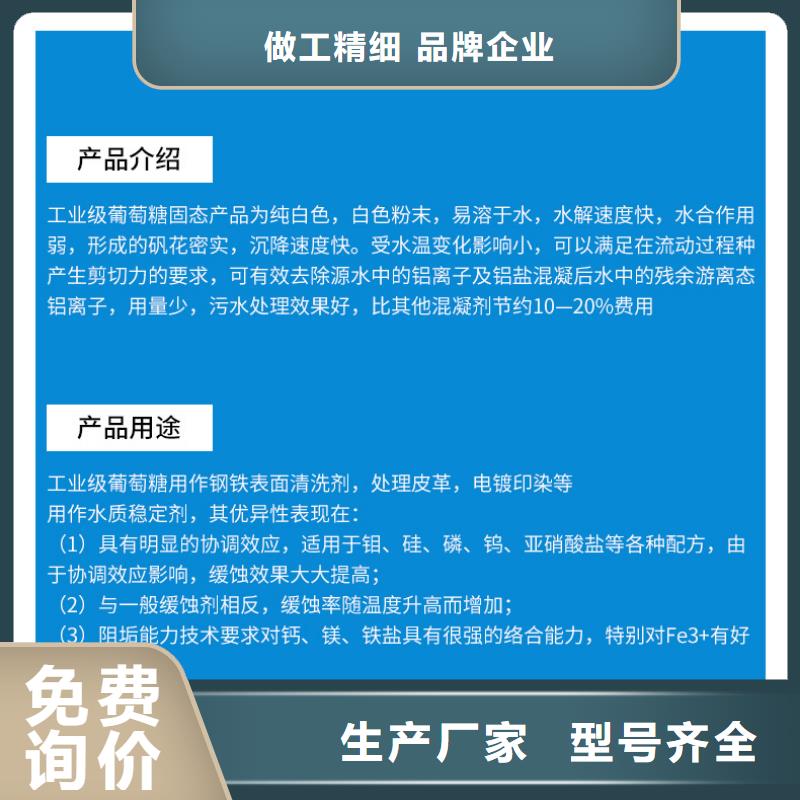 做工精细 品牌企业

产品介绍

工业级葡萄糖固态产品为纯白色，白色粉末，易溶于水，水解速度快，水合作用弱，形成的矾花密实，沉降速度快。受水温变化影响小，可以满足在流动过程种产生剪切力的要求，可有效去除源水中的铝离子及铝盐混凝后水中的残余游离态铝离子，用量少，污水处理效果好，比其他混凝剂节约10—20%费用

产品用途

工业级葡萄糖用作钢铁表面清洗剂，处理皮革，电镀印染等
用作水质稳定剂，其优异性表现在：
（1）具有明显的协调效应，适用于钼、硅、磷、钨、亚硝酸盐等各种配方，由于协调效应影响，缓蚀效果大大提高；
（2）与一般缓蚀剂相反，缓蚀率随温度升高而增加；
（3）阻垢能力技术要求对钙、镁、铁盐具有很强的络合能力，特别对Fe3+有好

免费询价

生产厂家 型号齐全